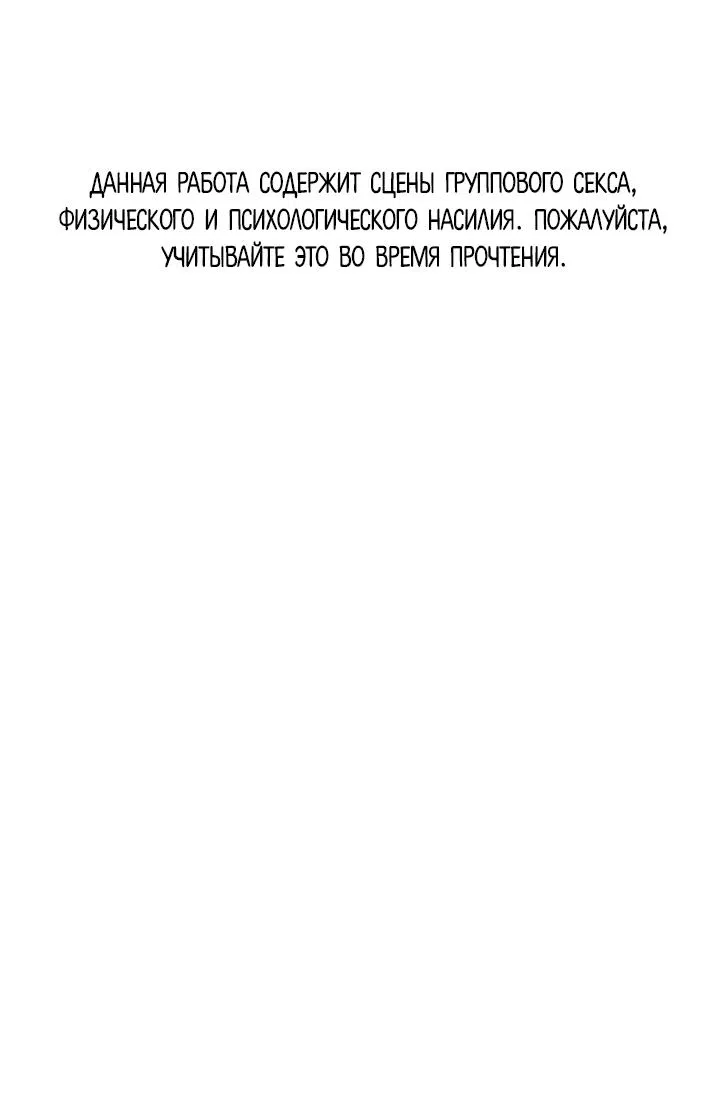 ДАННАЯ РАБОТА СОДЕРЖИТ СЦЕНЫ ГРУППОВОГО СЕКСА, ФИЗИЧЕСКОГО И ПСИХОЛОГИЧЕСКОГО НАСИЛИЯ. ПОЖАЛУЙСТА, УЧИТЫВАЙТЕ ЭТО ВО ВРЕМЯ ПРОЧТЕНИЯ.